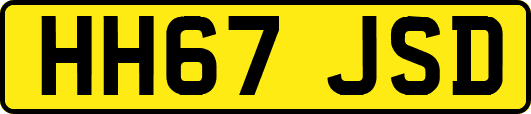 HH67 JSD